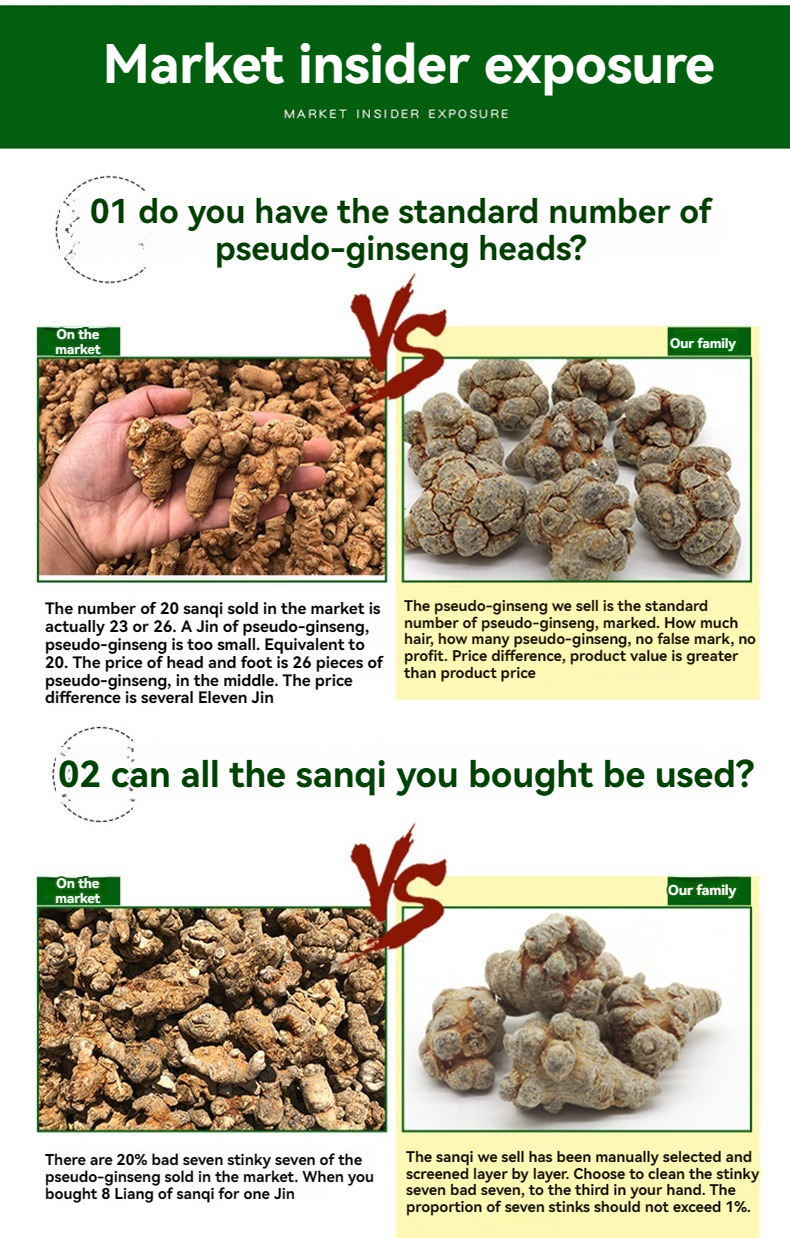 Market insider exposure

MARKET INSIDER EXPOSURE

01 do you have the standard number of pseudo-ginseng heads?

On the market

VS

Our family

The number of 20 sanqi sold in the market is actually 23 or 26. A Jin of pseudo-ginseng, pseudo-ginseng is too small. Equivalent to 20. The price of head and foot is 26 pieces of pseudo-ginseng, in the middle. The price difference is several Eleven Jin

The pseudo-ginseng we sell is the standard number of pseudo-ginseng, marked. How much hair, how many pseudo-ginseng, no false mark, no profit. Price difference, product value is greater than product price

02 can all the sanqi you bought be used?

On the market

VS

Our family

There are 20% bad seven stinky seven of the pseudo-ginseng sold in the market. When you bought 8 Liang of sanqi for one Jin

The sanqi we sell has been manually selected and screened layer by layer. Choose to clean the stinky seven bad seven, to the third in your hand. The proportion of seven stinks should not exceed 1%.